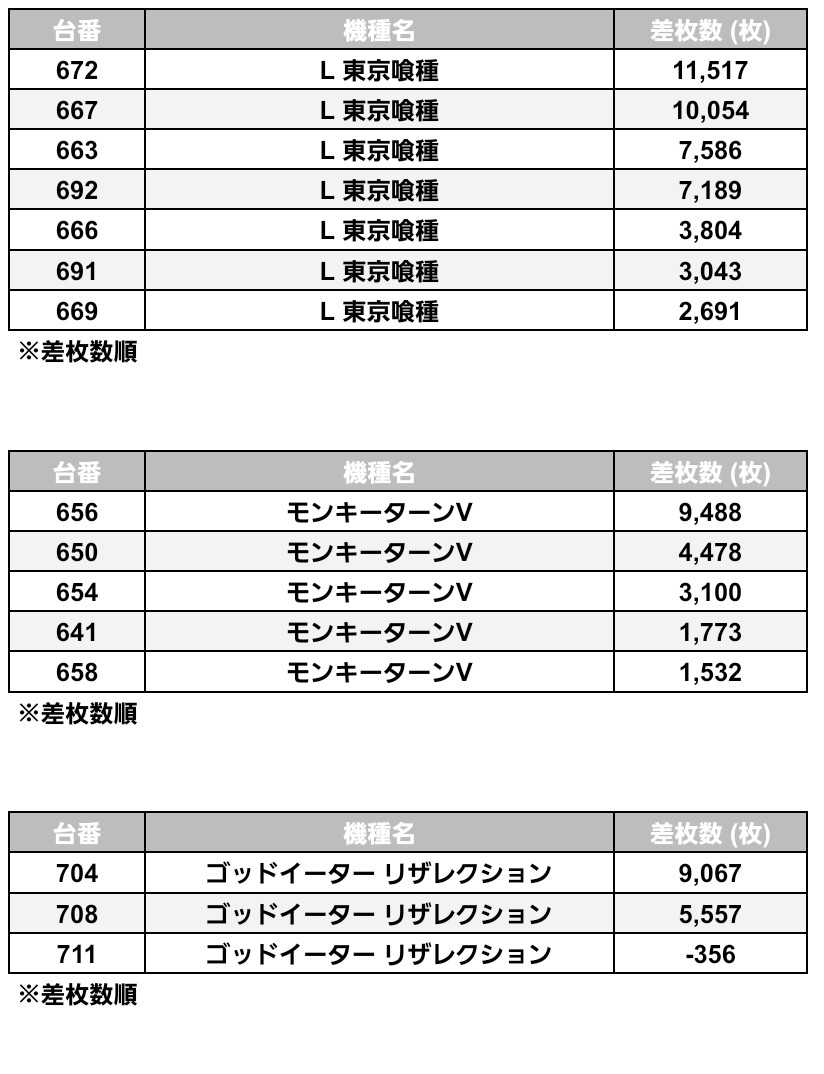 | 台番 | 機種名 | 差枚数 (枚) |
|---|---|---|
| 672 | L 東京喰種 | 11,517 |
| 667 | L 東京喰種 | 10,054 |
| 663 | L 東京喰種 | 7,586 |
| 692 | L 東京喰種 | 7,189 |
| 666 | L 東京喰種 | 3,804 |
| 691 | L 東京喰種 | 3,043 |
| 669 | L 東京喰種 | 2,691 |

※差枚数順

| 台番 | 機種名 | 差枚数 (枚) |
|---|---|---|
| 656 | モンキーターンV | 9,488 |
| 650 | モンキーターンV | 4,478 |
| 654 | モンキーターンV | 3,100 |
| 641 | モンキーターンV | 1,773 |
| 658 | モンキーターンV | 1,532 |

※差枚数順

| 台番 | 機種名 | 差枚数 (枚) |
|---|---|---|
| 704 | ゴッドイーター リザレクション | 9,067 |
| 708 | ゴッドイーター リザレクション | 5,557 |
| 711 | ゴッドイーター リザレクション | -356 |

※差枚数順